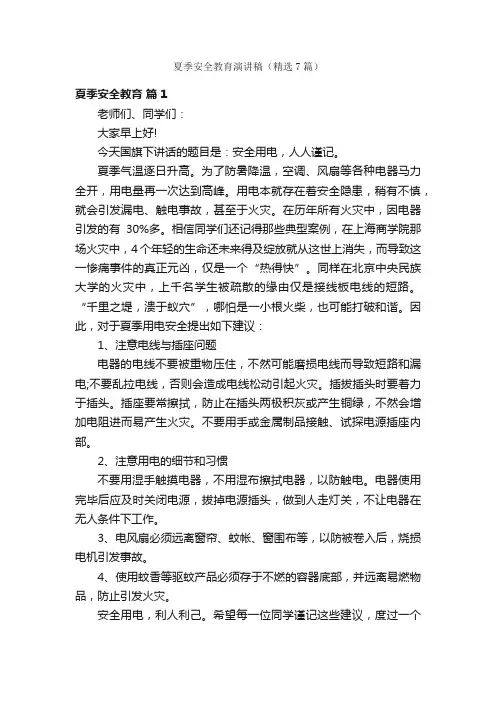 夏季安全教育演讲稿（精选7篇）

夏季安全教育 篇1

老师们、同学们：

大家早上好!

今天国旗下讲话的题目是：安全用电，人人谨记。

夏季气温逐日升高。为了防暑降温，空调、风扇等各种电器马力全开，用电量再一次达到高峰。用电本就存在着安全隐患，稍有不慎，就会引发漏电、触电事故，甚至于火灾。在历年所有火灾中，因电器引发的有 30%多。相信同学们还记得那些典型案例，在上海商学院那场火灾中，4个年轻的生命还未来得及绽放就从这世上消失，而导致这一惨痛事件的真正元凶，仅是一个“热得快”。同样在北京中央民族大学的火灾中，上千名学生被疏散的缘由仅是接线板电线的短路。“千里之堤，溃于蚁穴”，哪怕是一小根火柴，也可能打破和谐。因此，对于夏季用电安全提出如下建议：

1、注意电线与插座问题

电器的电线不要被重物压住，不然可能磨损电线而导致短路和漏电;不要乱拉电线，否则会造成电线松动引起火灾。插拔插头时要着力于插头。插座要常擦拭，防止在插头两极积灰或产生铜绿，不然会增加电阻进而易产生火灾。不要用手或金属制品接触、试探电源插座内部。

2、注意用电的细节和习惯

不要用湿手触摸电器，不用湿布擦拭电器，以防触电。电器使用完毕后应及时关闭电源，拔掉电源插头，做到人走灯关，不让电器在无人条件下工作。

3、电风扇必须远离窗帘、蚊帐、窗围布等，以防被卷入后，烧损电机引发事故。

4、使用蚊香等驱蚊产品必须存于不燃的容器底部，并远离易燃物品，防止引发火灾。

安全用电，利人利己。希望每一位同学谨记这些建议，度过一个